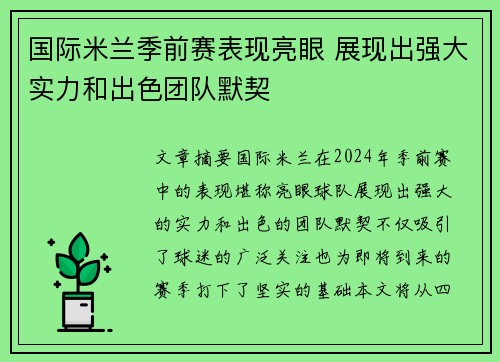 国际米兰季前赛表现亮眼 展现出强大实力和出色团队默契

文章摘要国际米兰在2024年季前赛中的表现堪称亮眼球队展现出强大的实力和出色的团队默契不仅吸引了球迷的广泛关注也为即将到来的赛季打下了坚实的基础本文将从四